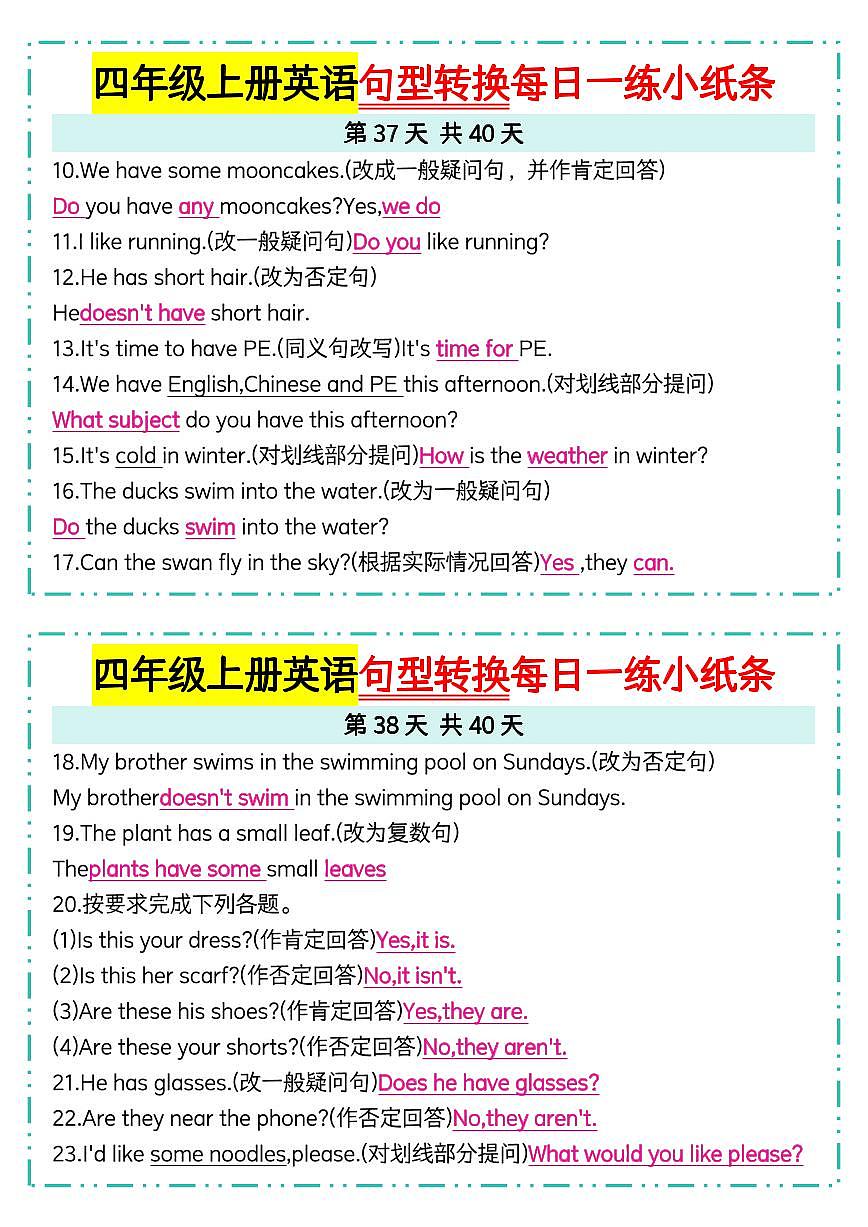 四年级上册英语句型转换每日一练小纸条

第 37 天 共 40 天

10.We have some mooncakes.(改成一般疑问句，并作肯定回答)
Do you have any mooncakes?Yes,we do
11.I like running.(改一般疑问句)Do you like running?
12.He has short hair.(改为否定句)
Hedoesn't have short hair.
13.It's time to have PE.(同义句改写)It's time for PE.
14.We have English,Chinese and PE this afternoon.(对划线部分提问)
What subject do you have this afternoon?
15.It's cold in winter.(对划线部分提问)How is the weather in winter?
16.The ducks swim into the water.(改为一般疑问句)
Do the ducks swim into the water?
17.Can the swan fly in the sky?(根据实际情况回答)Yes ,they can.

四年级上册英语句型转换每日一练小纸条

第 38 天 共 40 天

18.My brother swims in the swimming pool on Sundays.(改为否定句)
My brotherdoesn't swim in the swimming pool on Sundays.
19.The plant has a small leaf.(改为复数句)
Theplants have some small leaves
20.按要求完成下列各题。
(1)Is this your dress?(作肯定回答)Yes,it is.
(2)Is this her scarf?(作否定回答)No,it isn't.
(3)Are these his shoes?(作肯定回答)Yes,they are.
(4)Are these your shorts?(作否定回答)No,they aren't.
21.He has glasses.(改一般疑问句)Does he have glasses?
22.Are they near the phone?(作否定回答)No,they aren't.
23.I'd like some noodles,please.(对划线部分提问)What would you like please?